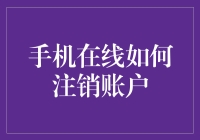 手机在线如何注销账户